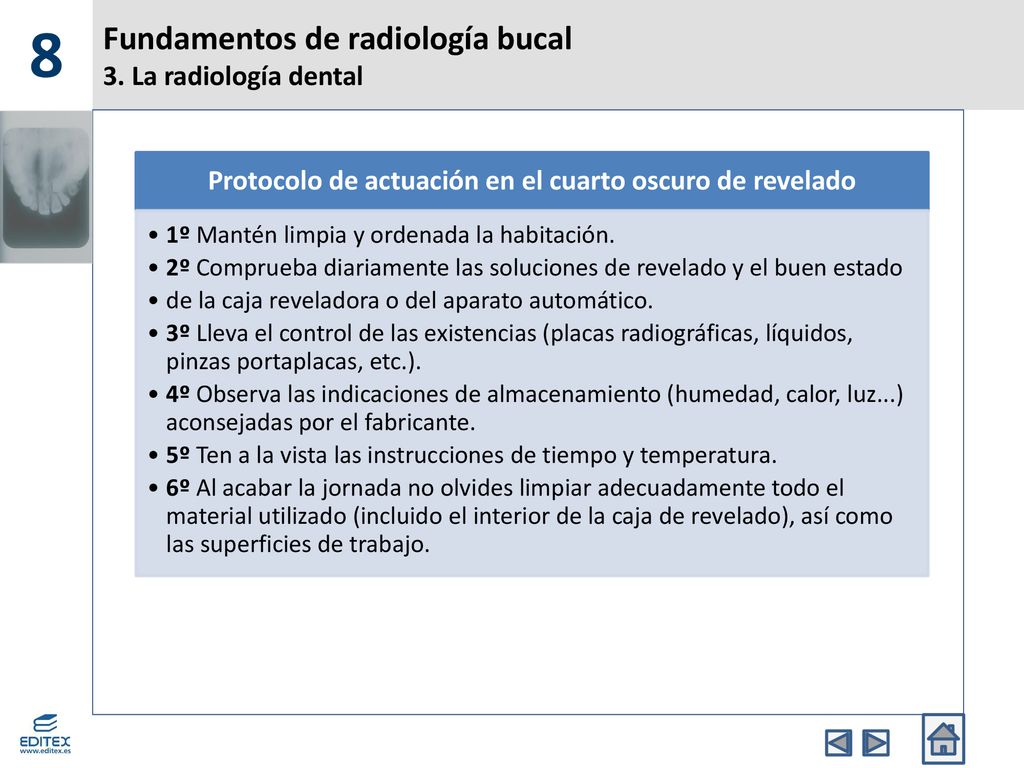 8

Fundamentos de radiología bucal
3. La radiología dental

Protocolo de actuación en el cuarto oscuro de revelado

• 1º Mantén limpia y ordenada la habitación.
• 2º Comprueba diariamente las soluciones de revelado y el buen estado
• de la caja reveladora o del aparato automático.
• 3º Lleva el control de las existencias (placas radiográficas, líquidos, pinzas portaplacas, etc.).
• 4º Observa las indicaciones de almacenamiento (humedad, calor, luz...) aconsejadas por el fabricante.
• 5º Ten a la vista las instrucciones de tiempo y temperatura.
• 6º Al acabar la jornada no olvides limpiar adecuadamente todo el material utilizado (incluido el interior de la caja de revelado), así como las superficies de trabajo.

EDITEX
www.editex.es